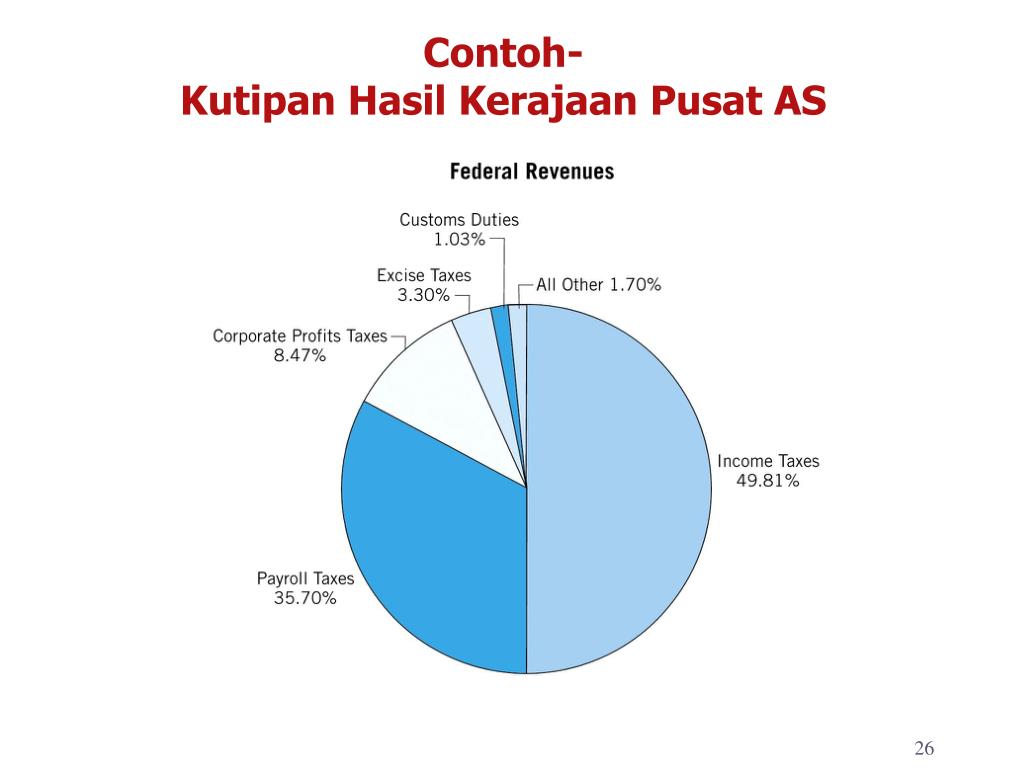 Contoh-
Kutipan Hasil Kerajaan Pusat AS

Federal Revenues

Customs Duties
1.03%

Excise Taxes
3.30%

All Other 1.70%

Corporate Profits Taxes
8.47%

Income Taxes
49.81%

Payroll Taxes
35.70%

26